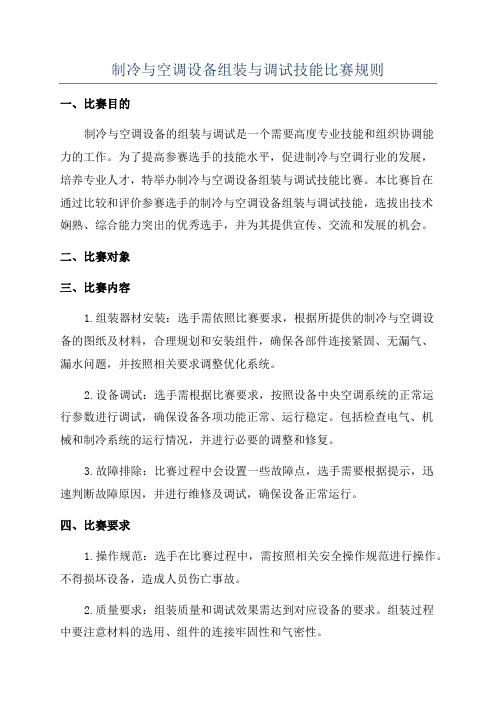 制冷与空调设备组装与调试技能比赛规则

一、比赛目的

制冷与空调设备的组装与调试是一个需要高度专业技能和组织协调能力的工作。为了提高参赛选手的技能水平，促进制冷与空调行业的发展，培养专业人才，特举办制冷与空调设备组装与调试技能比赛。本比赛旨在通过比较和评价参赛选手的制冷与空调设备组装与调试技能，选拔出技术娴熟、综合能力突出的优秀选手，并为其提供宣传、交流和发展的机会。

二、比赛对象

三、比赛内容

1.组装器材安装：选手需依照比赛要求，根据所提供的制冷与空调设备的图纸及材料，合理规划和安装组件，确保各部件连接紧固、无漏气、漏水问题，并按照相关要求调整优化系统。

2.设备调试：选手需根据比赛要求，按照设备中央空调系统的正常运行参数进行调试，确保设备各项功能正常、运行稳定。包括检查电气、机械和制冷系统的运行情况，并进行必要的调整和修复。

3.故障排除：比赛过程中会设置一些故障点，选手需要根据提示，迅速判断故障原因，并进行维修及调试，确保设备正常运行。

四、比赛要求

1.操作规范：选手在比赛过程中，需按照相关安全操作规范进行操作。不得损坏设备，造成人员伤亡事故。

2.质量要求：组装质量和调试效果需达到对应设备的要求。组装过程中要注意材料的选用、组件的连接牢固性和气密性。